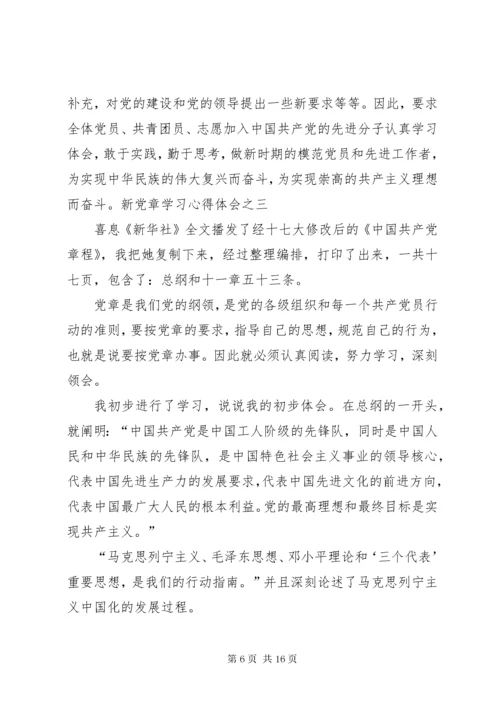 补充，对党的建设和党的领导提出一些新要求等等。因此，要求全体党员、共青团员、志愿加入中国共产党的先进分子认真学习体会，敢于实践，勤于思考，做新时期的模范党员和先进工作者，为实现中华民族的伟大复兴而奋斗，为实现崇高的共产主义理想而奋斗。新党章学习心得体会之三

喜息《新华社》全文播发了经十七大修改后的《中国共产党章程》，我把她复制下来，经过整理编排，打印了出来，一共十七页，包含了：总纲和十一章五十三条。

党章是我们党的纲领，是党的各级组织和每一个共产党员行动的准则，要按党章的要求，指导自己的思想，规范自己的行为，也就是说要按党章办事。因此就必须认真阅读，努力学习，深刻领会。

我初步进行了学习，说说我的初步体会。在总纲的一开头，就阐明：“中国共产党是中国工人阶级的先锋队，同时是中国人民和中华民族的先锋队，是中国特色社会主义事业的领导核心，代表中国先进生产力的发展要求，代表中国先进文化的前进方向，代表中国最广大人民的根本利益。党的最高理想和最终目标是实现共产主义。”

“马克思列宁主义、毛泽东思想、邓小平理论和‘三个代表’重要思想，是我们的行动指南。”并且深刻论述了马克思列宁主义中国化的发展过程。

第 6 页 共 16 页